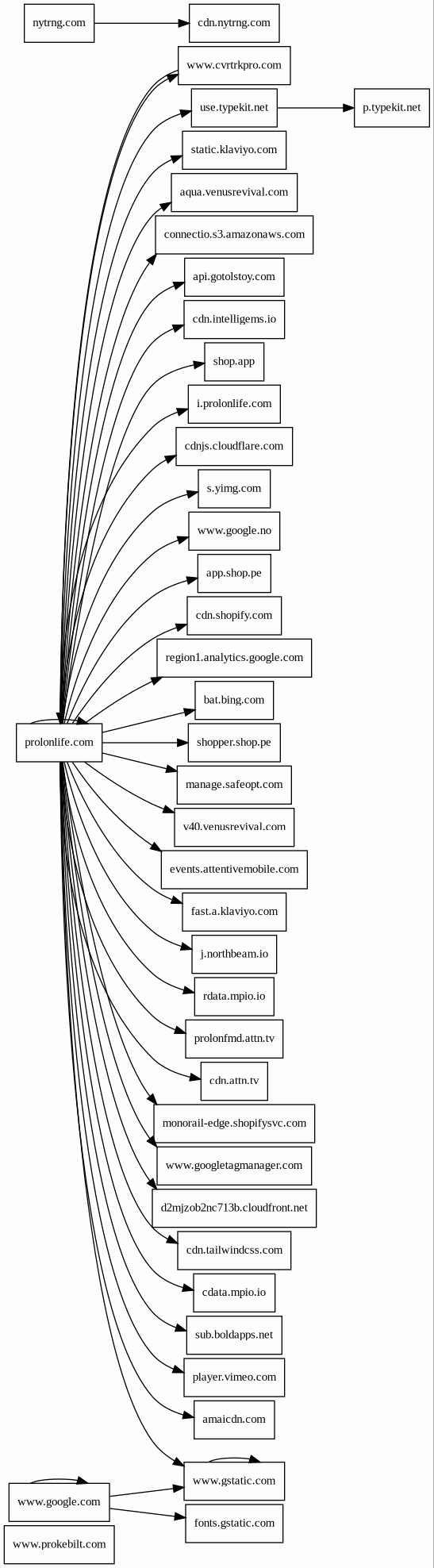 nytrng.com
cdn.nytrng.com
www.cvrtrkpro.com
use.typekit.net
p.typekit.net
static.klaviyo.com
aqua.venusrevival.com
connectio.s3.amazonaws.com
api.gotolstoy.com
cdn.intelligems.io
shop.app
i.prolonlife.com
cdnjs.cloudflare.com
s.yimg.com
www.google.no
app.shop.pe
cdn.shopify.com
region1.analytics.google.com
bat.bing.com
prolonlife.com
shopper.shop.pe
manage.safeopt.com
v40.venusrevival.com
events.attentivemobile.com
fast.a.klaviyo.com
j.northbeam.io
rdata.mpio.io
prolonfmd.attn.tv
cdn.attn.tv
monorail-edge.shopifysvc.com
www.googletagmanager.com
d2mjzob2nc713b.cloudfront.net
cdn.tailwindcss.com
cdata.mpio.io
sub.boldapps.net
player.vimeo.com
amaicdn.com
www.gstatic.com
www.google.com
fonts.gstatic.com
www.prokebilt.com